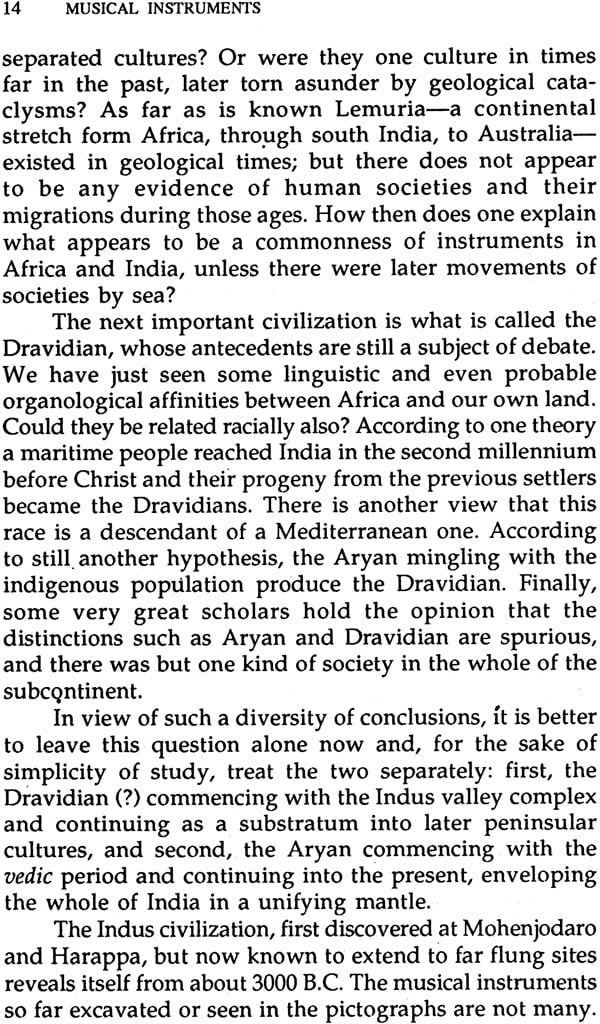 14 MUSICAL INSTRUMENTS

separated cultures? Or were they one culture in times far in the past, later torn asunder by geological cataclysms? As far as is known Lemuria—a continental stretch form Africa, through south India, to Australia—existed in geological times; but there does not appear to be any evidence of human societies and their migrations during those ages. How then does one explain what appears to be a commonness of instruments in Africa and India, unless there were later movements of societies by sea?

The next important civilization is what is called the Dravidian, whose antecedents are still a subject of debate. We have just seen some linguistic and even probable organological affinities between Africa and our own land. Could they be related racially also? According to one theory a maritime people reached India in the second millennium before Christ and their progeny from the previous settlers became the Dravidians. There is another view that this race is a descendant of a Mediterranean one. According to still another hypothesis, the Aryan mingling with the indigenous population produce the Dravidian. Finally, some very great scholars hold the opinion that the distinctions such as Aryan and Dravidian are spurious, and there was but one kind of society in the whole of the subcontinent.

In view of such a diversity of conclusions, it is better to leave this question alone now and, for the sake of simplicity of study, treat the two separately: first, the Dravidian (?) commencing with the Indus valley complex and continuing as a substratum into later peninsular cultures, and second, the Aryan commencing with the vedic period and continuing into the present, enveloping the whole of India in a unifying mantle.

The Indus civilization, first discovered at Mohenjodaro and Harappa, but now known to extend to far flung sites reveals itself from about 3000 B.C. The musical instruments so far excavated or seen in the pictographs are not many.